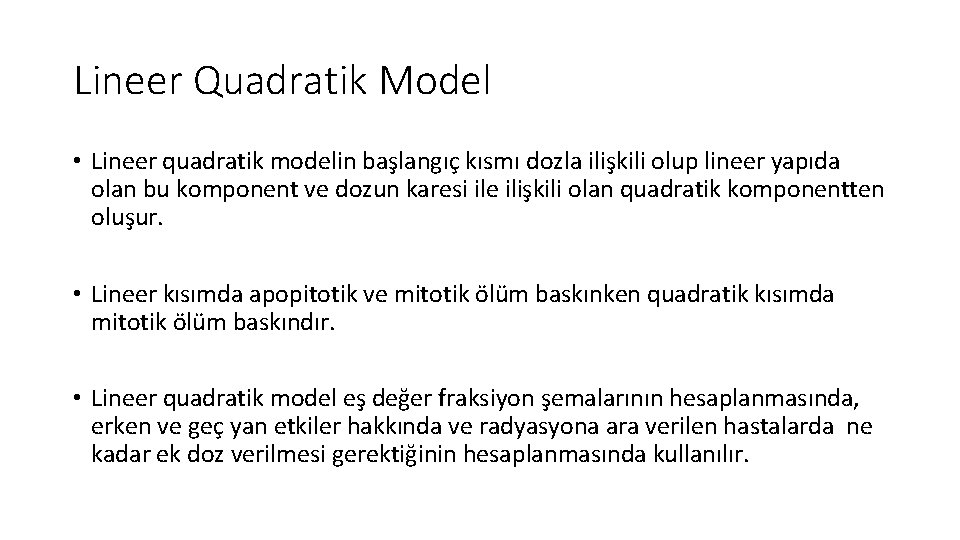 Lineer Quadratik Model

• Lineer quadratik modelin başlangıç kısmı dozla ilişkili olup lineer yapıda olan bu komponent ve dozun karesi ile ilişkili olan quadratik komponentten oluşur.

• Lineer kısımda apopitotik ve mitotik ölüm baskınken quadratik kısımda mitotik ölüm baskındır.

• Lineer quadratik model eş değer fraksiyon şemalarının hesaplanmasında, erken ve geç yan etkiler hakkında ve radyasyona ara verilen hastalarda ne kadar ek doz verilmesi gerektiğinin hesaplanmasında kullanılır.